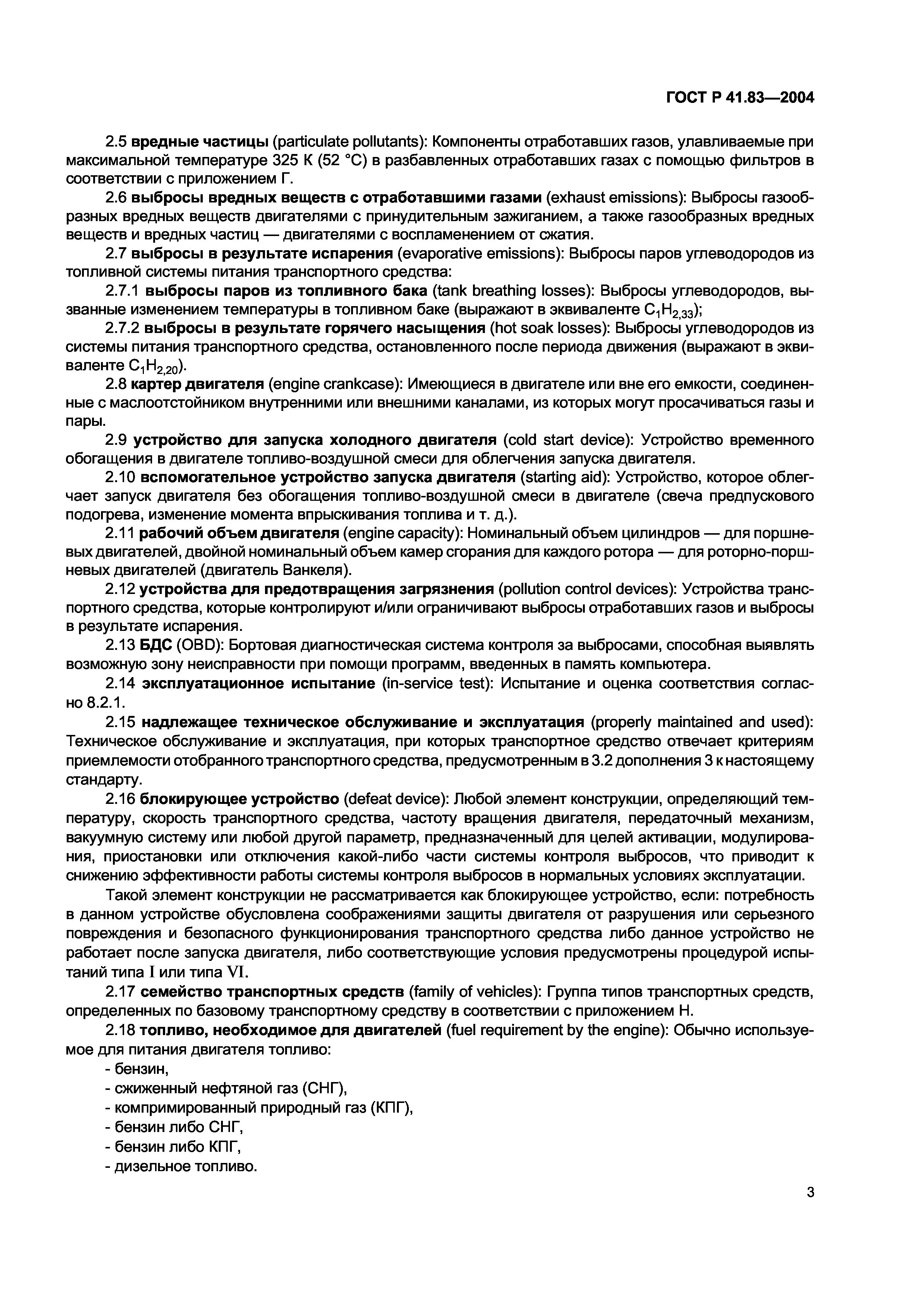 ГОСТ Р 41.83—2004

2.5 вредные частицы (particulate pollutants): Компоненты отработавших газов, улавливаемые при максимальной температуре 325 К (52 °С) в разбавленных отработавших газах с помощью фильтров в соответствии с приложением Г.

2.6 выбросы вредных веществ с отработавшими газами (exhaust emissions): Выбросы газообразных вредных веществ двигателями с принудительным зажиганием, а также газообразных вредных веществ и вредных частиц — двигателями с воспламенением от сжатия.

2.7 выбросы в результате испарения (evaporative emissions): Выбросы паров углеводородов из топливной системы питания транспортного средства:

2.7.1 выбросы паров из топливного бака (tank breathing losses): Выбросы углеводородов, вызванные изменением температуры в топливном баке (выражают в эквиваленте $C_1H_{2,33}$);

2.7.2 выбросы в результате горячего насыщения (hot soak losses): Выбросы углеводородов из системы питания транспортного средства, остановленного после периода движения (выражают в эквиваленте $C_1H_{2,20}$).

2.8 картер двигателя (engine crankcase): Имеющиеся в двигателе или вне его емкости, соединенные с маслоотстойником внутренними или внешними каналами, из которых могут просачиваться газы и пары.

2.9 устройство для запуска холодного двигателя (cold start device): Устройство временного обогащения в двигателе топливо-воздушной смеси для облегчения запуска двигателя.

2.10 вспомогательное устройство запуска двигателя (starting aid): Устройство, которое облегчает запуск двигателя без обогащения топливо-воздушной смеси в двигателе (свеча предпускового подогрева, изменение момента впрыскивания топлива и т. д.).

2.11 рабочий объем двигателя (engine capacity): Номинальный объем цилиндров — для поршневых двигателей, двойной номинальный объем камер сгорания для каждого ротора — для роторно-поршневых двигателей (двигатель Ванкеля).

2.12 устройства для предотвращения загрязнения (pollution control devices): Устройства транспортного средства, которые контролируют и/или ограничивают выбросы отработавших газов и выбросы в результате испарения.

2.13 БДС (OBD): Бортовая диагностическая система контроля за выбросами, способная выявлять возможную зону неисправности при помощи программ, введенных в память компьютера.

2.14 эксплуатационное испытание (in-service test): Испытание и оценка соответствия согласно 8.2.1.

2.15 надлежащее техническое обслуживание и эксплуатация (properly maintained and used): Техническое обслуживание и эксплуатация, при которых транспортное средство отвечает критериям приемлемости отобранного транспортного средства, предусмотренным в 3.2 дополнения 3 к настоящему стандарту.

2.16 блокирующее устройство (defeat device): Любой элемент конструкции, определяющий температуру, скорость транспортного средства, частоту вращения двигателя, передаточный механизм, вакуумную систему или любой другой параметр, предназначенный для целей активации, модулирования, приостановки или отключения какой-либо части системы контроля выбросов, что приводит к снижению эффективности работы системы контроля выбросов в нормальных условиях эксплуатации.

Такой элемент конструкции не рассматривается как блокирующее устройство, если: потребность в данном устройстве обусловлена соображениями защиты двигателя от разрушения или серьезного повреждения и безопасного функционирования транспортного средства либо данное устройство не работает после запуска двигателя, либо соответствующие условия предусмотрены процедурой испытаний типа I или типа VI.

2.17 семейство транспортных средств (family of vehicles): Группа типов транспортных средств, определенных по базовому транспортному средству в соответствии с приложением Н.

2.18 топливо, необходимое для двигателей (fuel requirement by the engine): Обычно используемое для питания двигателя топливо:

- бензин,
- сжиженный нефтяной газ (СНГ),
- компримированный природный газ (КПГ),
- бензин либо СНГ,
- бензин либо КПГ,
- дизельное топливо.

3